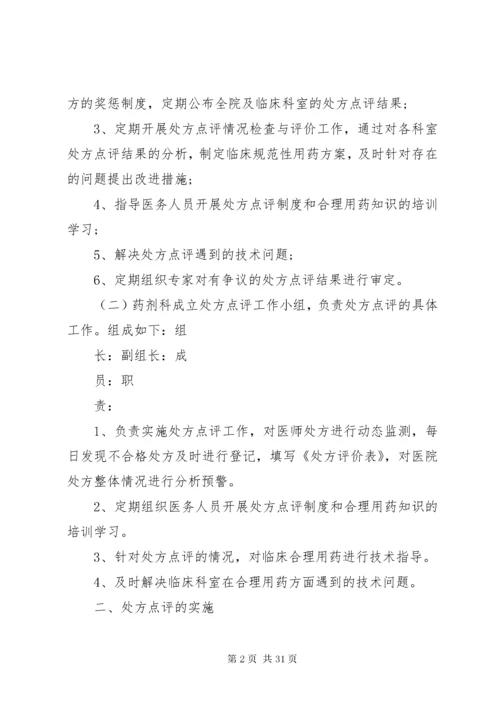 方的奖惩制度，定期公布全院及临床科室的处方点评结果；

3、定期开展处方点评情况检查与评价工作，通过对各科室处方点评结果的分析，制定临床规范性用药方案，及时针对存在的问题提出改进措施；

4、指导医务人员开展处方点评制度和合理用药知识的培训学习；

5、解决处方点评遇到的技术问题；

6、定期组织专家对有争议的处方点评结果进行审定。

（二）药剂科成立处方点评工作小组，负责处方点评的具体工作。组成如下：组

长：副组长：成

员：职

责：

1、负责实施处方点评工作，对医师处方进行动态监测，每日发现不合格处方及时进行登记，填写《处方评价表》，对医院处方整体情况进行分析预警。

2、定期组织医务人员开展处方点评制度和合理用药知识的培训学习。

3、针对处方点评的情况，对临床合理用药进行技术指导。

4、及时解决临床科室在合理用药方面遇到的技术问题。

二、处方点评的实施

第 2 页 共 31 页